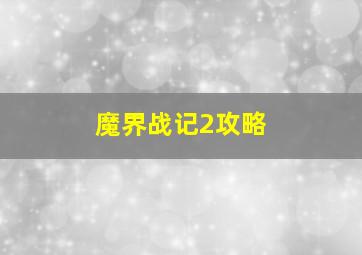 魔界战记2攻略